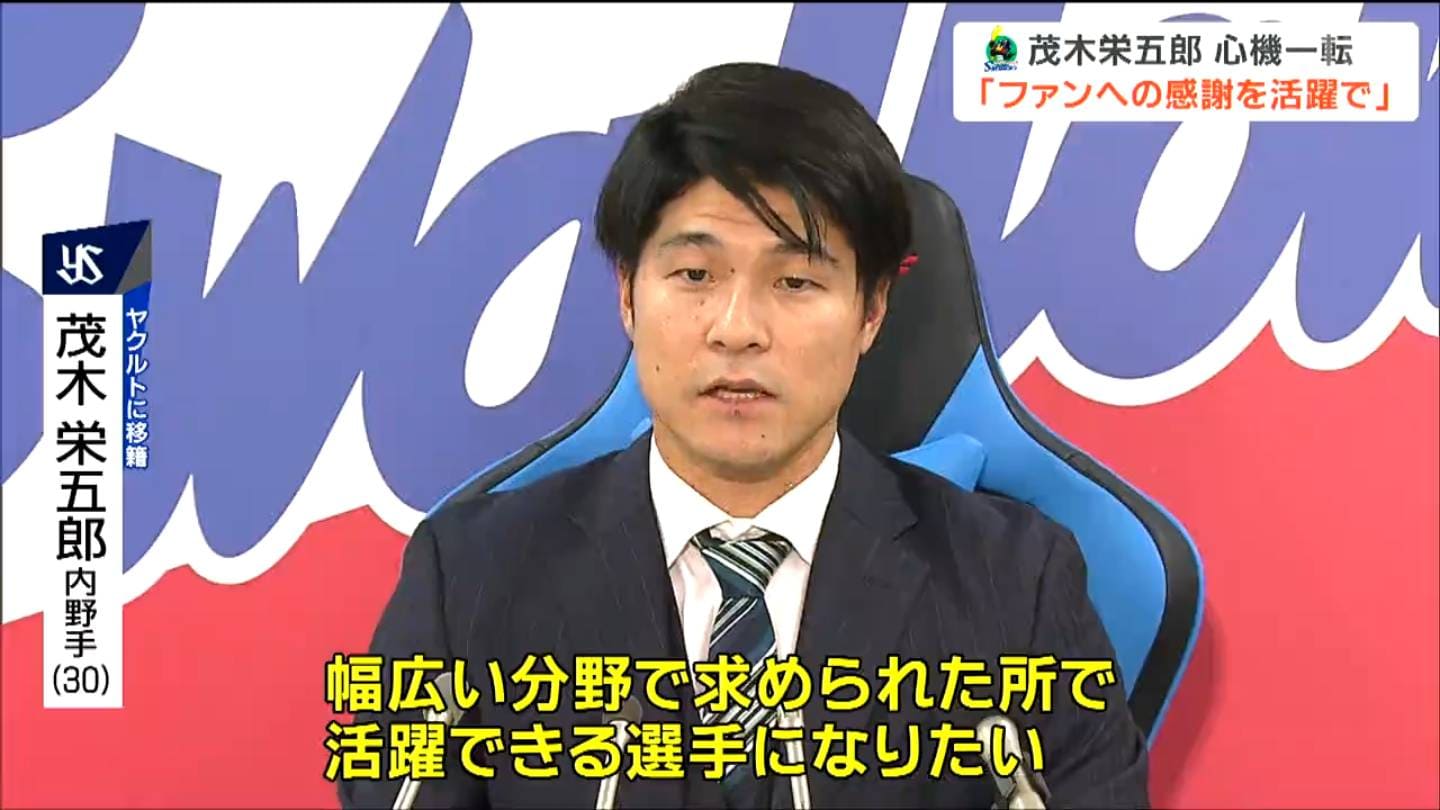 茂木栄五郎 心機一転
「ファンへの感謝を活躍で」

YS
ヤクルトに移籍
茂木 栄五郎 内野手 (30)

幅広い分野で求められた所で
活躍できる選手になりたい